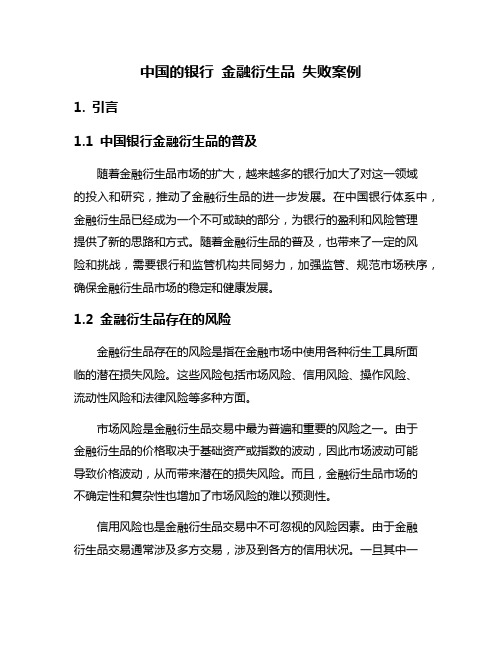 中国的银行 金融衍生品 失败案例

1. 引言

1.1 中国银行金融衍生品的普及

随着金融衍生品市场的扩大，越来越多的银行加大了对这一领域的投入和研究，推动了金融衍生品的进一步发展。在中国银行体系中，金融衍生品已经成为一个不可或缺的部分，为银行的盈利和风险管理提供了新的思路和方式。随着金融衍生品的普及，也带来了一定的风险和挑战，需要银行和监管机构共同努力，加强监管、规范市场秩序，确保金融衍生品市场的稳定和健康发展。

1.2 金融衍生品存在的风险

金融衍生品存在的风险是指在金融市场中使用各种衍生工具所面临的潜在损失风险。这些风险包括市场风险、信用风险、操作风险、流动性风险和法律风险等多种方面。

市场风险是金融衍生品交易中最为普遍和重要的风险之一。由于金融衍生品的价格取决于基础资产或指数的波动，因此市场波动可能导致价格波动，从而带来潜在的损失风险。而且，金融衍生品市场的不确定性和复杂性也增加了市场风险的难以预测性。

信用风险也是金融衍生品交易中不可忽视的风险因素。由于金融衍生品交易通常涉及多方交易，涉及到各方的信用状况。一旦其中一